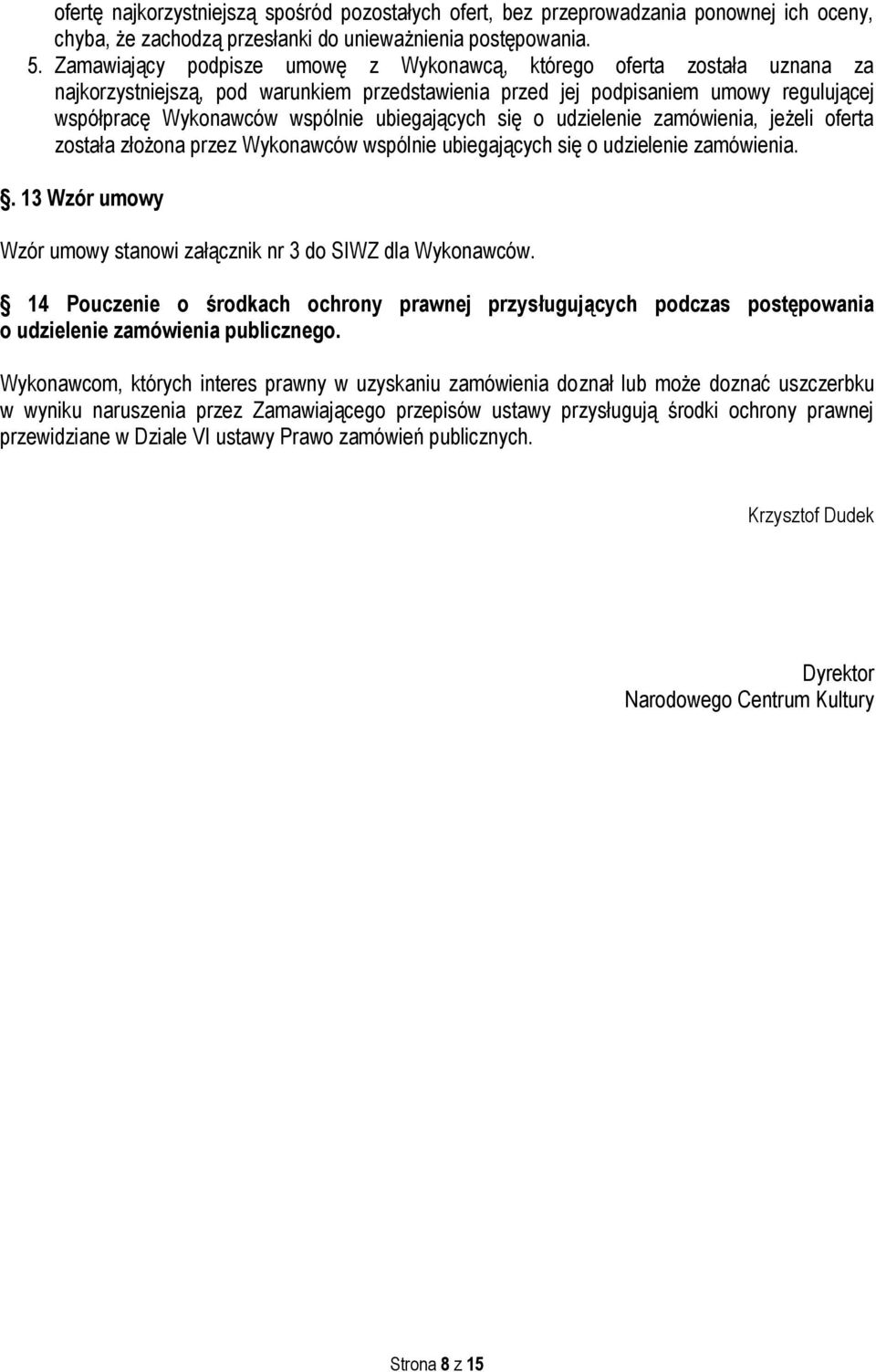 ofertę najkorzystniejszą spośród pozostałych ofert, bez przeprowadzania ponownej ich oceny, chyba, że zachodzą przesłanki do unieważnienia postępowania.

5. Zamawiający podpisze umowę z Wykonawcą, którego oferta została uznana za najkorzystniejszą, pod warunkiem przedstawienia przed jej podpisaniem umowy regulującej współpracę Wykonawców wspólnie ubiegających się o udzielenie zamówienia, jeżeli oferta została złożona przez Wykonawców wspólnie ubiegających się o udzielenie zamówienia.

. 13 Wzór umowy

Wzór umowy stanowi załącznik nr 3 do SIWZ dla Wykonawców.

14 Pouczenie o środkach ochrony prawnej przysługujących podczas postępowania o udzielenie zamówienia publicznego.

Wykonawcom, których interes prawny w uzyskaniu zamówienia doznał lub może doznać uszczerbku w wyniku naruszenia przez Zamawiającego przepisów ustawy przysługują środki ochrony prawnej przewidziane w Dziale VI ustawy Prawo zamówień publicznych.

Krzysztof Dudek

Dyrektor
Narodowego Centrum Kultury

Strona 8 z 15